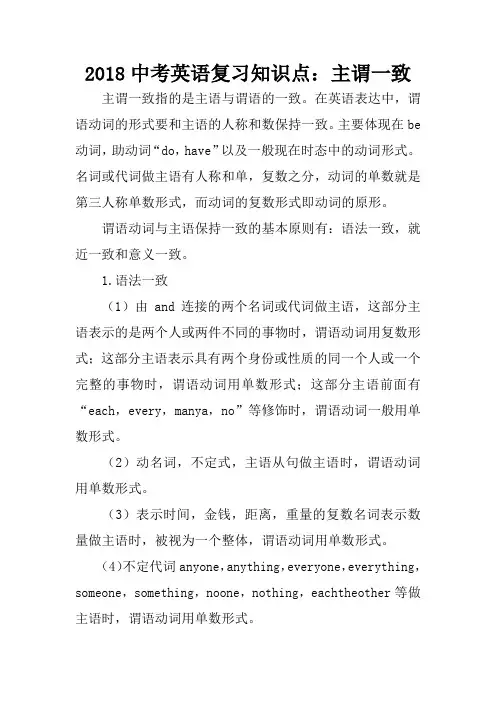 2018 中考英语复习知识点：主谓一致

主谓一致指的是主语与谓语的一致。在英语表达中，谓语动词的形式要和主语的人称和数保持一致。主要体现在 be 动词，助动词“do，have”以及一般现在时态中的动词形式。名词或代词做主语有人称和单，复数之分，动词的单数就是第三人称单数形式，而动词的复数形式即动词的原形。

谓语动词与主语保持一致的基本原则有：语法一致，就近一致和意义一致。

1.语法一致

（1）由 and 连接的两个名词或代词做主语，这部分主语表示的是两个人或两件不同的事物时，谓语动词用复数形式；这部分主语表示具有两个身份或性质的同一个人或一个完整的事物时，谓语动词用单数形式；这部分主语前面有“each，every，manya，no”等修饰时，谓语动词一般用单数形式。

（2）动名词，不定式，主语从句做主语时，谓语动词用单数形式。

（3）表示时间，金钱，距离，重量的复数名词表示数量做主语时，被视为一个整体，谓语动词用单数形式。

（4）不定代词 anyone，anything，everyone，everything，someone，something，noone，nothing，eachtheother 等做主语时，谓语动词用单数形式。